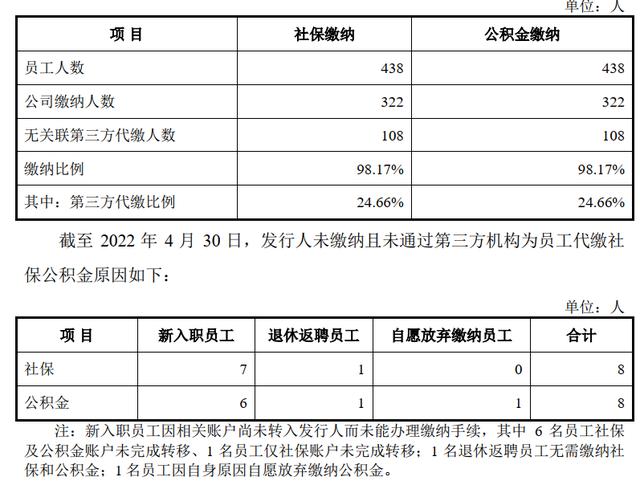 单位：人

| 项目 | 社保缴纳 | 公积金缴纳 |
|---|---|---|
| 员工人数 | 438 | 438 |
| 公司缴纳人数 | 322 | 322 |
| 无关联第三方代缴人数 | 108 | 108 |
| 缴纳比例 | 98.17% | 98.17% |
| 其中：第三方代缴比例 | 24.66% | 24.66% |

截至2022年4月30日，发行人未缴纳且未通过第三方机构为员工代缴社保公积金原因如下：

单位：人

| 项目 | 新入职员工 | 退休返聘员工 | 自愿放弃缴纳员工 | 合计 |
|---|---|---|---|---|
| 社保 | 7 | 1 | 0 | 8 |
| 公积金 | 6 | 1 | 1 | 8 |

注：新入职员工因相关账户尚未转入发行人而未能办理缴纳手续，其中6名员工社保及公积金账户未完成转移、1名员工仅社保账户未完成转移；1名退休返聘员工无需缴纳社保和公积金；1名员工因自身原因自愿放弃缴纳公积金。